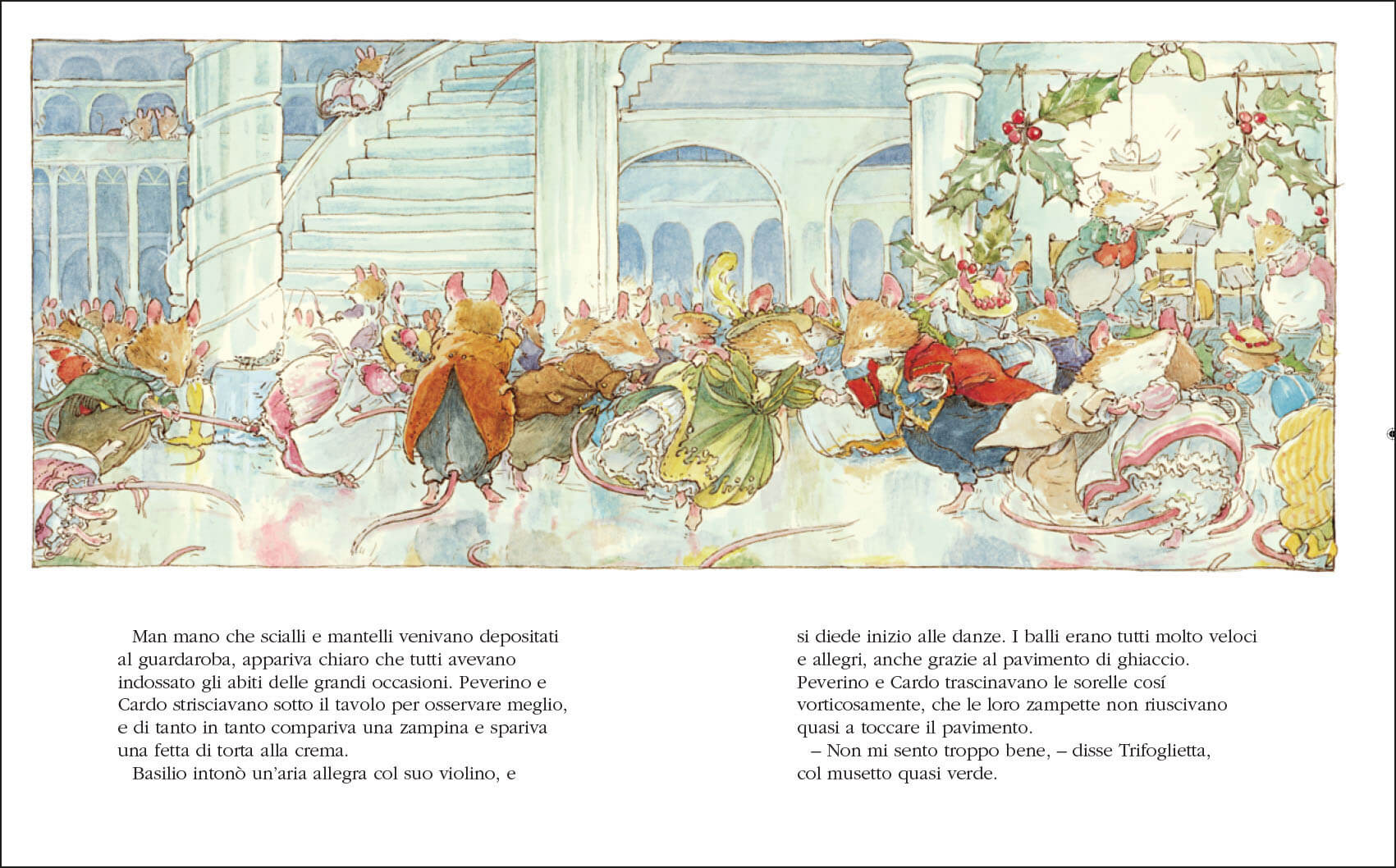 Man mano che scialli e mantelli venivano depositati al guardaroba, appariva chiaro che tutti avevano indossato gli abiti delle grandi occasioni. Peverino e Cardo strisciavano sotto il tavolo per osservare meglio, e di tanto in tanto compariva una zampina e spariva una fetta di torta alla crema.

Basilio intonò un'aria allegra col suo violino, e

si diede inizio alle danze. I balli erano tutti molto veloci e allegri, anche grazie al pavimento di ghiaccio. Peverino e Cardo trascinavano le sorelle cosí vorticosamente, che le loro zampette non riuscivano quasi a toccare il pavimento.

– Non mi sento troppo bene, – disse Trifoglietta, col musetto quasi verde.